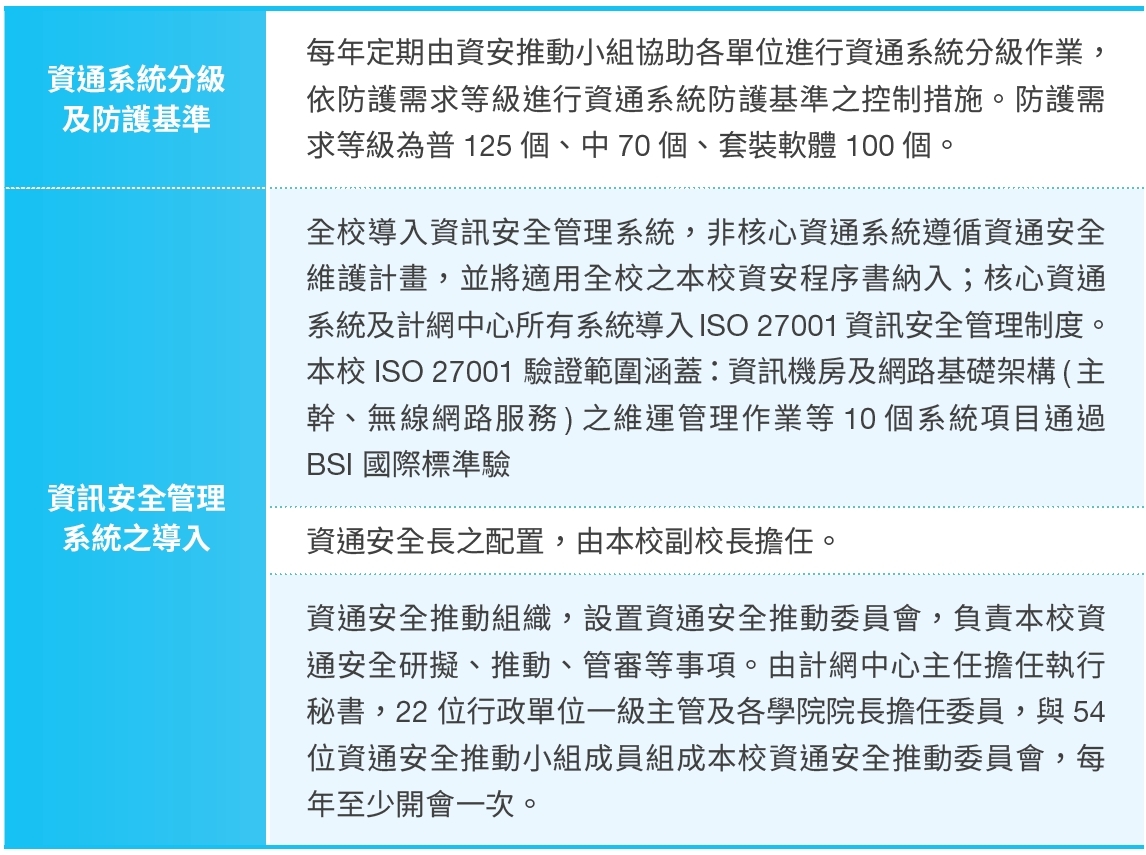 | | |
|---|---|
| 資通系統分級及防護基準 | 每年定期由資安推動小組協助各單位進行資通系統分級作業，依防護需求等級進行資通系統防護基準之控制措施。防護需求等級為普 125 個、中 70 個、套裝軟體 100 個。 |
| 資訊安全管理系統之導入 | 全校導入資訊安全管理系統，非核心資通系統遵循資通安全維護計畫，並將適用全校之本校資安程序書納入；核心資通系統及計網中心所有系統導入 ISO 27001 資訊安全管理制度。本校 ISO 27001 驗證範圍涵蓋：資訊機房及網路基礎架構 ( 主幹、無線網路服務 ) 之維運管理作業等 10 個系統項目通過 BSI 國際標準驗 |
| | 資通安全長之配置，由本校副校長擔任。 |
| | 資通安全推動組織，設置資通安全推動委員會，負責本校資通安全研擬、推動、管審等事項。由計網中心主任擔任執行秘書，22 位行政單位一級主管及各學院院長擔任委員，與 54 位資通安全推動小組成員組成本校資通安全推動委員會，每年至少開會一次。 |